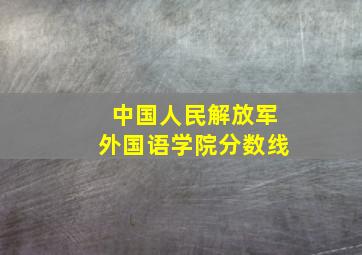 中国人民解放军
外国语学院分数线